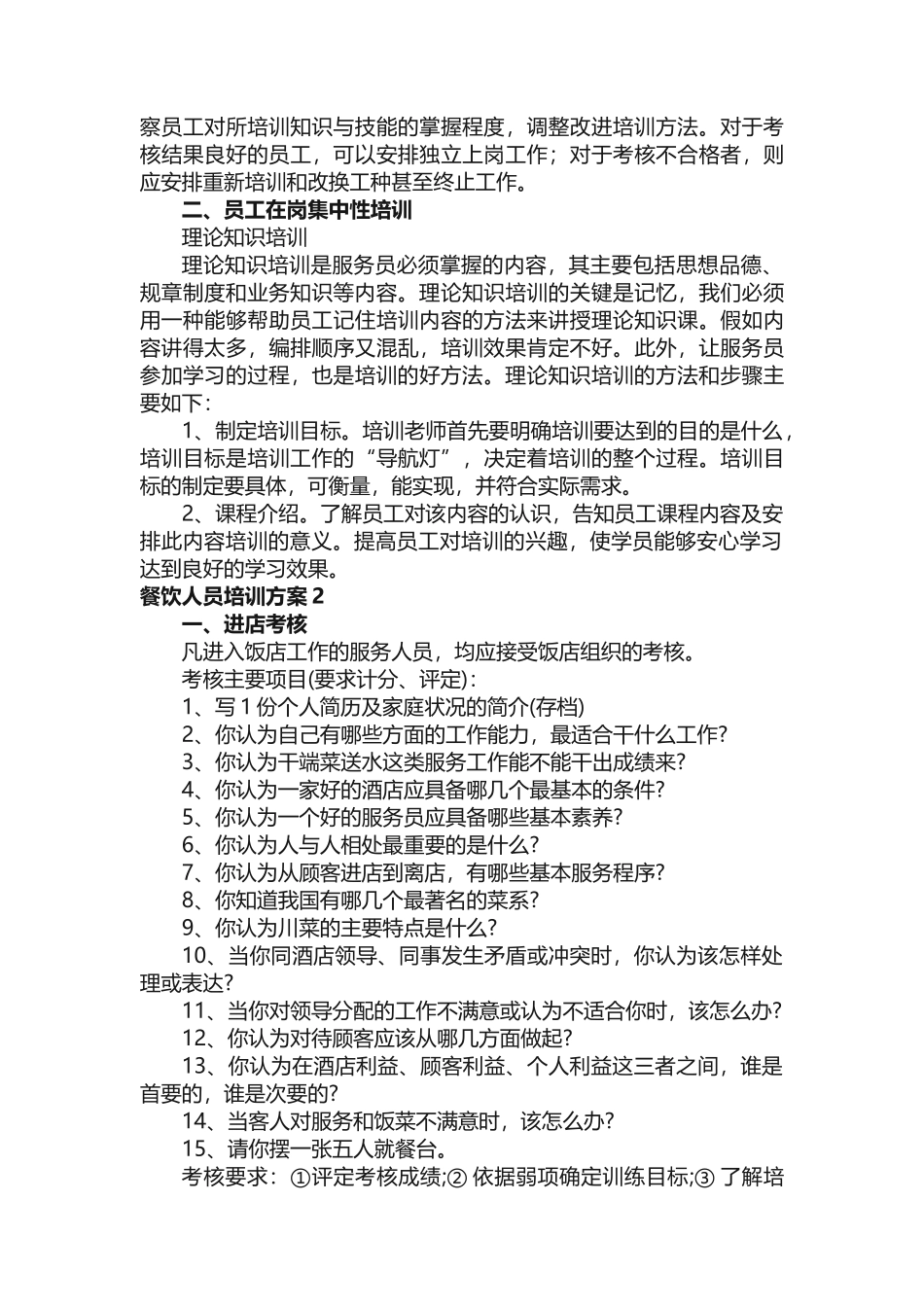 察员工对所培训知识与技能的掌握程度，调整改进培训方法。对于考核结果良好的员工，可以安排独立上岗工作；对于考核不合格者，则应安排重新培训和改换工种甚至终止工作。

二、员工在岗集中性培训

理论知识培训

理论知识培训是服务员必须掌握的内容，其主要包括思想品德、规章制度和业务知识等内容。理论知识培训的关键是记忆，我们必须用一种能够帮助员工记住培训内容的方法来讲授理论知识课。假如内容讲得太多，编排顺序又混乱，培训效果肯定不好。此外，让服务员参加学习的过程，也是培训的好方法。理论知识培训的方法和步骤主要如下：

1、制定培训目标。培训老师首先要明确培训要达到的目的是什么，培训目标是培训工作的“导航灯”，决定着培训的整个过程。培训目标的制定要具体，可衡量，能实现，并符合实际需求。

2、课程介绍。了解员工对该内容的认识，告知员工课程内容及安排此内容培训的意义。提高员工对培训的兴趣，使学员能够安心学习达到良好的学习效果。

餐饮人员培训方案 2

一、进店考核

凡进入饭店工作的服务人员，均应接受饭店组织的考核。

考核主要项目(要求计分、评定)：

1、写 1 份个人简历及家庭状况的简介(存档)

2、你认为自己有哪些方面的工作能力，最适合干什么工作?

3、你认为干端菜送水这类服务工作能不能干出成绩来?

4、你认为一家好的酒店应具备哪几个最基本的条件?

5、你认为一个好的服务员应具备哪些基本素养?

6、你认为人与人相处最重要的是什么?

7、你认为从顾客进店到离店，有哪些基本服务程序?

8、你知道我国有哪几个最著名的菜系?

9、你认为川菜的主要特点是什么?

10、当你同酒店领导、同事发生矛盾或冲突时，你认为该怎样处理或表达?

11、当你对领导分配的工作不满意或认为不适合你时，该怎么办?

12、你认为对待顾客应该从哪几方面做起?

13、你认为在酒店利益、顾客利益、个人利益这三者之间，谁是首要的，谁是次要的?

14、当客人对服务和饭菜不满意时，该怎么办?

15、请你摆一张五人就餐台。

考核要求：①评定考核成绩;② 依据弱项确定训练目标;③ 了解培